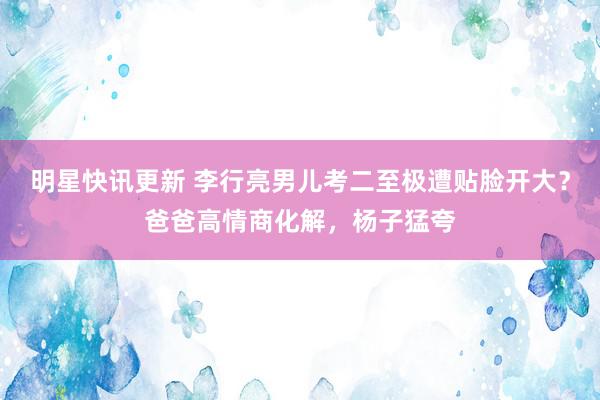 明星快讯更新 李行亮男儿考二至极遭贴脸开大？爸爸高情商化解，杨子猛夸